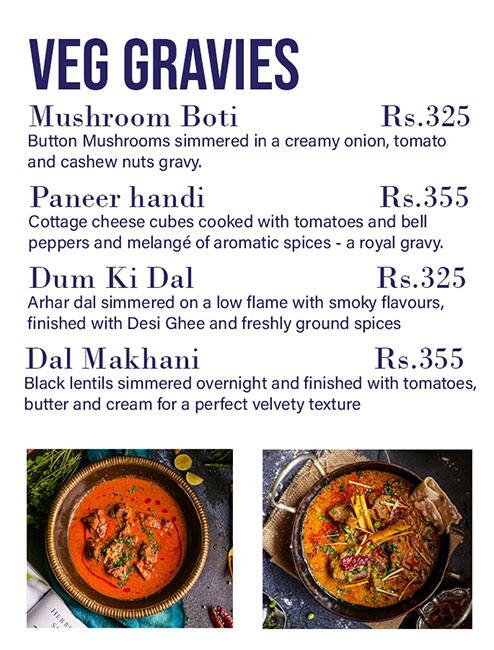 VEG GRAVIES

Mushroom Boti Rs.325
Button Mushrooms simmered in a creamy onion, tomato and cashew nuts gravy.

Paneer handi Rs.355
Cottage cheese cubes cooked with tomatoes and bell peppers and melangé of aromatic spices - a royal gravy.

Dum Ki Dal Rs.325
Arhar dal simmered on a low flame with smoky flavours, finished with Desi Ghee and freshly ground spices

Dal Makhani Rs.355
Black lentils simmered overnight and finished with tomatoes, butter and cream for a perfect velvety texture